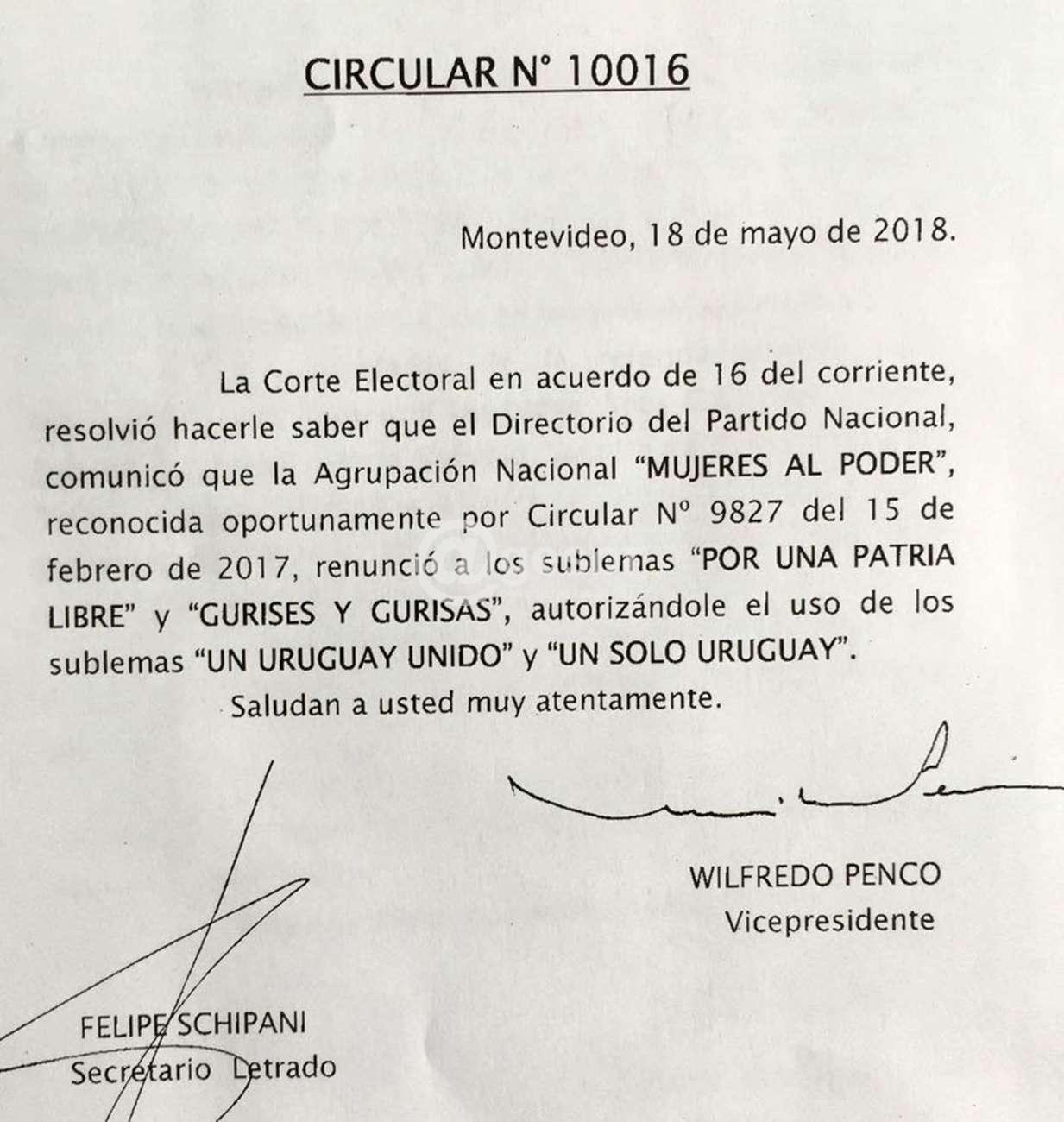 CIRCULAR N° 10016

Montevideo, 18 de mayo de 2018.

La Corte Electoral en acuerdo de 16 del corriente, resolvió hacerle saber que el Directorio del Partido Nacional, comunicó que la Agrupación Nacional "MUJERES AL PODER", reconocida oportunamente por Circular N° 9827 del 15 de febrero de 2017, renunció a los sublemas "POR UNA PATRIA LIBRE" y "GURISES Y GURISAS", autorizándole el uso de los sublemas "UN URUGUAY UNIDO" y "UN SOLO URUGUAY".

Saludan a usted muy atentamente.

WILFREDO PENCO
Vicepresidente

FELIPE SCHIPANI
Secretario Letrado